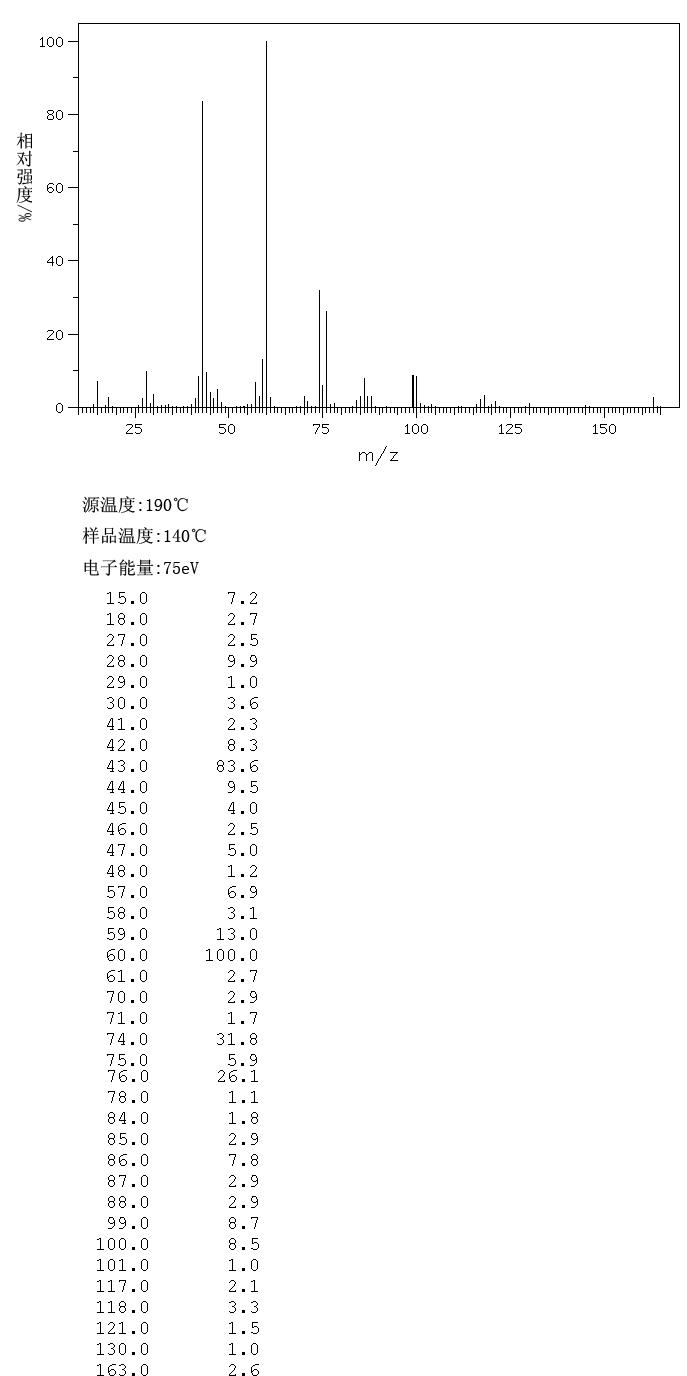 100
80
60
40
20
0
相对强度/%
25
50
75
100
125
150
m/z

源温度:190℃

样品温度:140℃

电子能量:75eV

| | |
|---|---|
| 15.0 | 7.2 |
| 18.0 | 2.7 |
| 27.0 | 2.5 |
| 28.0 | 9.9 |
| 29.0 | 1.0 |
| 30.0 | 3.6 |
| 41.0 | 2.3 |
| 42.0 | 8.3 |
| 43.0 | 83.6 |
| 44.0 | 9.5 |
| 45.0 | 4.0 |
| 46.0 | 2.5 |
| 47.0 | 5.0 |
| 48.0 | 1.2 |
| 57.0 | 6.9 |
| 58.0 | 3.1 |
| 59.0 | 13.0 |
| 60.0 | 100.0 |
| 61.0 | 2.7 |
| 70.0 | 2.9 |
| 71.0 | 1.7 |
| 74.0 | 31.8 |
| 75.0 | 5.9 |
| 76.0 | 26.1 |
| 78.0 | 1.1 |
| 84.0 | 1.8 |
| 85.0 | 2.9 |
| 86.0 | 7.8 |
| 87.0 | 2.9 |
| 88.0 | 2.9 |
| 99.0 | 8.7 |
| 100.0 | 8.5 |
| 101.0 | 1.0 |
| 117.0 | 2.1 |
| 118.0 | 3.3 |
| 121.0 | 1.5 |
| 130.0 | 1.0 |
| 163.0 | 2.6 |